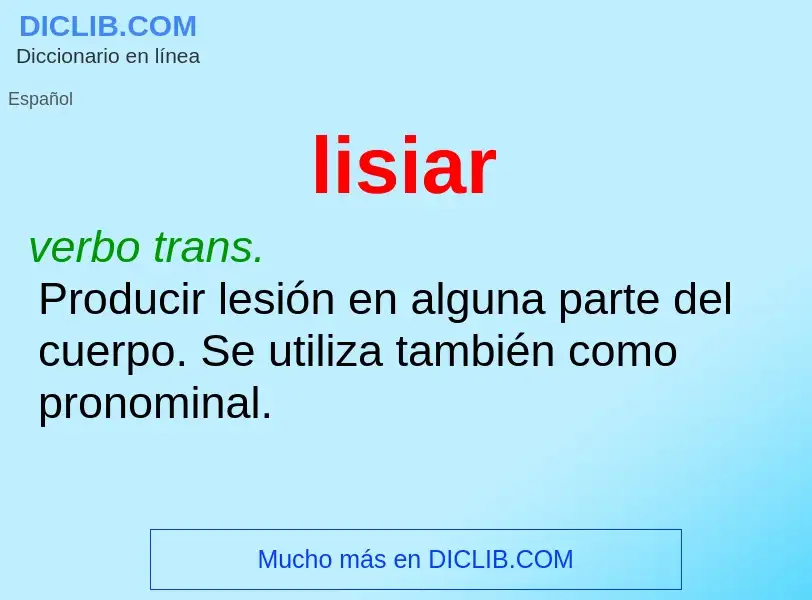 DICLIB.COM
Diccionario en línea

Español

lisiar

verbo trans.
Producir lesión en alguna parte del cuerpo. Se utiliza también como pronominal.

Mucho más en DICLIB.COM